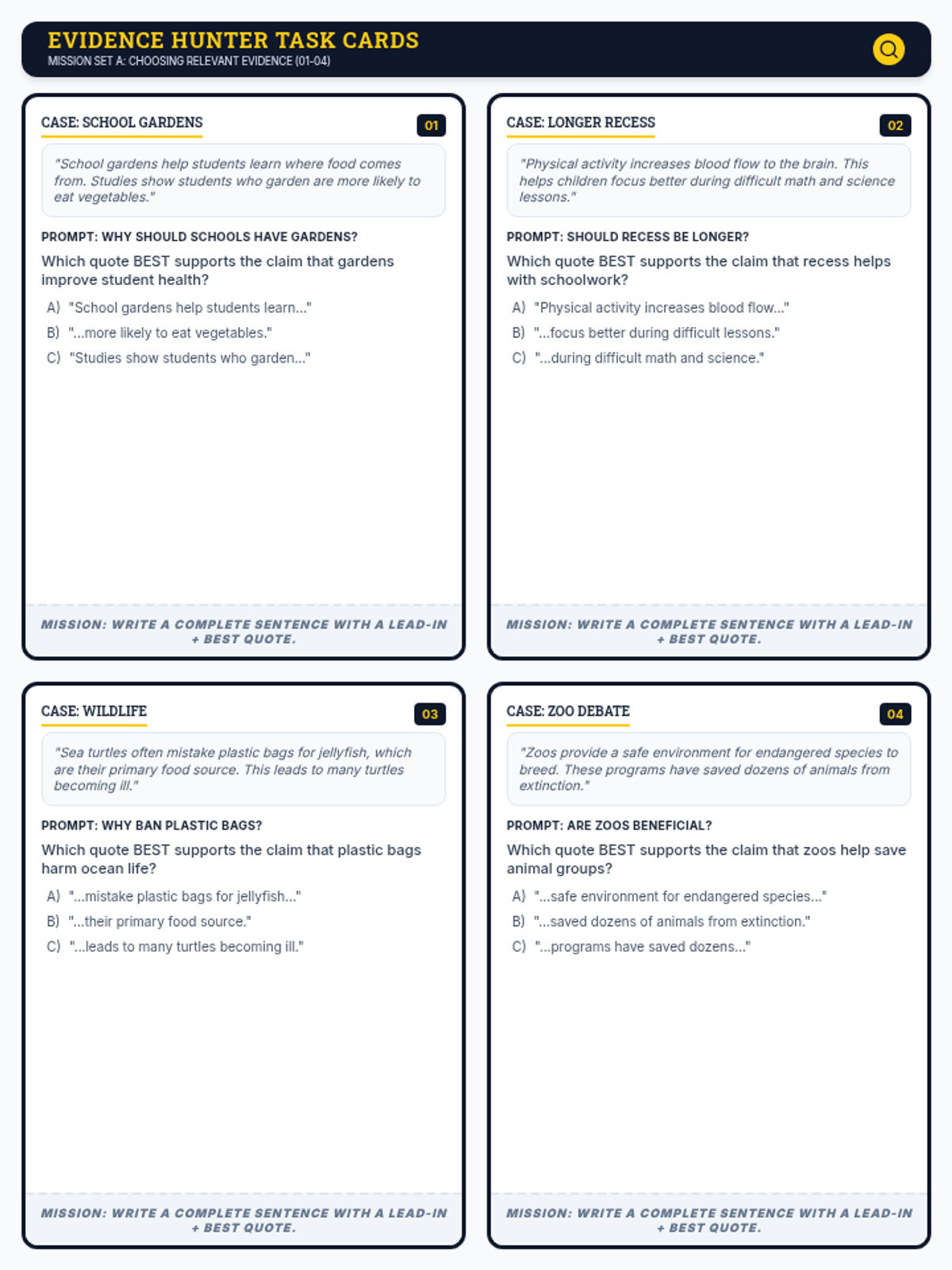 EVIDENCE HUNTER TASK CARDS
MISSION SET A: CHOOSING RELEVANT EVIDENCE (01-04)

CASE: SCHOOL GARDENS
01
"School gardens help students learn where food comes from. Studies show students who garden are more likely to eat vegetables."

PROMPT: WHY SHOULD SCHOOLS HAVE GARDENS?

Which quote BEST supports the claim that gardens improve student health?

A) "School gardens help students learn..."
B) "...more likely to eat vegetables."
C) "Studies show students who garden..."

MISSION: WRITE A COMPLETE SENTENCE WITH A LEAD-IN + BEST QUOTE.

CASE: LONGER RECESS
02
"Physical activity increases blood flow to the brain. This helps children focus better during difficult math and science lessons."

PROMPT: SHOULD RECESS BE LONGER?

Which quote BEST supports the claim that recess helps with schoolwork?

A) "Physical activity increases blood flow..."
B) "...focus better during difficult lessons."
C) "...during difficult math and science."

MISSION: WRITE A COMPLETE SENTENCE WITH A LEAD-IN + BEST QUOTE.

CASE: WILDLIFE
03
"Sea turtles often mistake plastic bags for jellyfish, which are their primary food source. This leads to many turtles becoming ill."

PROMPT: WHY BAN PLASTIC BAGS?

Which quote BEST supports the claim that plastic bags harm ocean life?

A) "...mistake plastic bags for jellyfish..."
B) "...their primary food source."
C) "...leads to many turtles becoming ill."

MISSION: WRITE A COMPLETE SENTENCE WITH A LEAD-IN + BEST QUOTE.

CASE: ZOO DEBATE
04
"Zoos provide a safe environment for endangered species to breed. These programs have saved dozens of animals from extinction."

PROMPT: ARE ZOOS BENEFICIAL?

Which quote BEST supports the claim that zoos help save animal groups?

A) "...safe environment for endangered species..."
B) "...saved dozens of animals from extinction."
C) "...programs have saved dozens..."

MISSION: WRITE A COMPLETE SENTENCE WITH A LEAD-IN + BEST QUOTE.